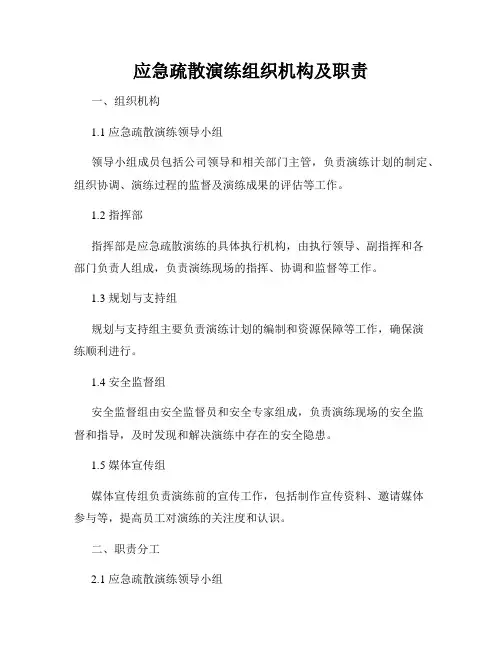 应急疏散演练组织机构及职责

一、组织机构

1.1 应急疏散演练领导小组

领导小组成员包括公司领导和相关部门主管，负责演练计划的制定、组织协调、演练过程的监督及演练成果的评估等工作。

1.2 指挥部

指挥部是应急疏散演练的具体执行机构，由执行领导、副指挥和各部门负责人组成，负责演练现场的指挥、协调和监督等工作。

1.3 规划与支持组

规划与支持组主要负责演练计划的编制和资源保障等工作，确保演练顺利进行。

1.4 安全监督组

安全监督组由安全监督员和安全专家组成，负责演练现场的安全监督和指导，及时发现和解决演练中存在的安全隐患。

1.5 媒体宣传组

媒体宣传组负责演练前的宣传工作，包括制作宣传资料、邀请媒体参与等，提高员工对演练的关注度和认识。

二、职责分工

2.1 应急疏散演练领导小组